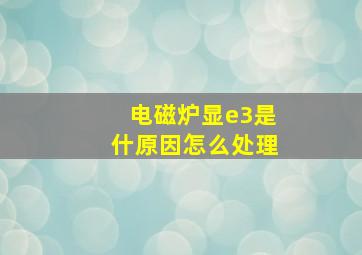 电磁炉显e3是什原因怎么处理